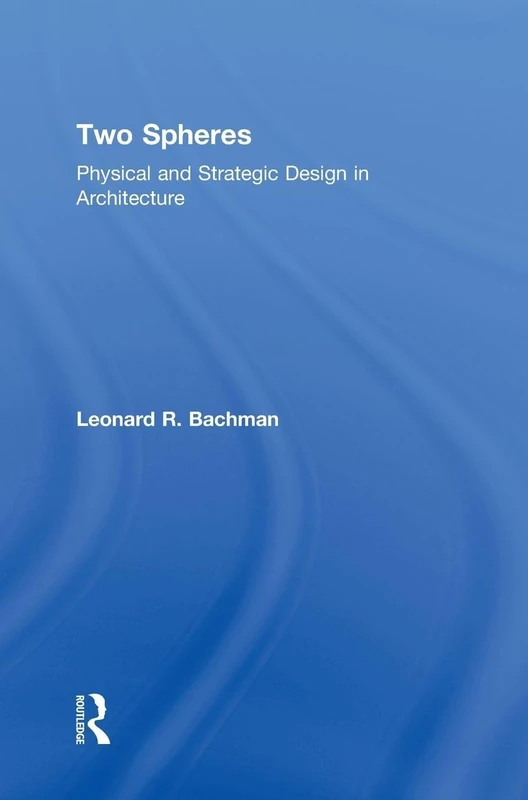 Two Spheres

Physical and Strategic Design in Architecture

Leonard R. Bachman

ROUTLEDGE